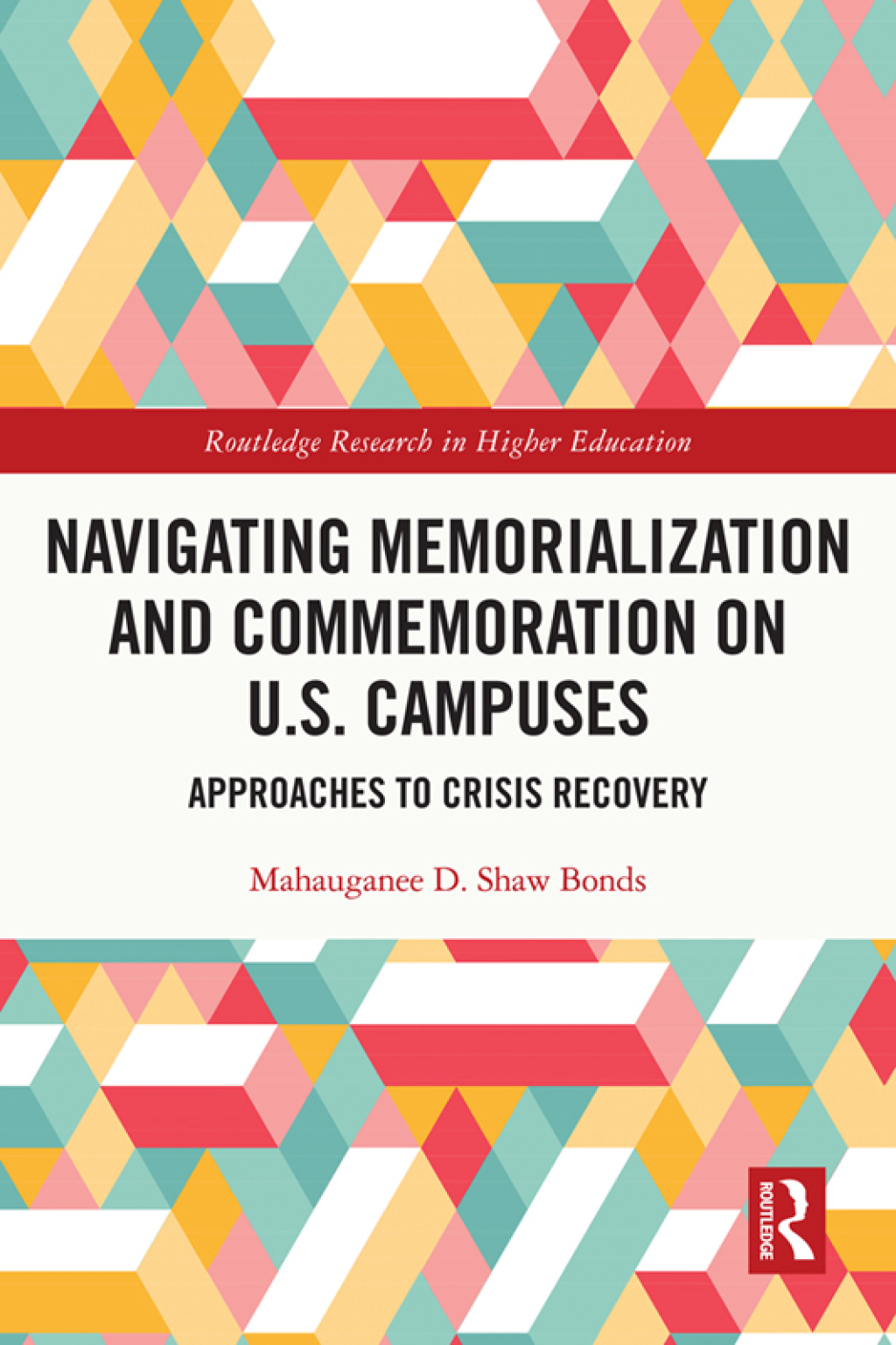 Routledge Research in Higher Education

NAVIGATING MEMORIALIZATION AND COMMEMORATION ON U.S. CAMPUSES

APPROACHES TO CRISIS RECOVERY

Mahauganee D. Shaw Bonds

ROUTLEDGE